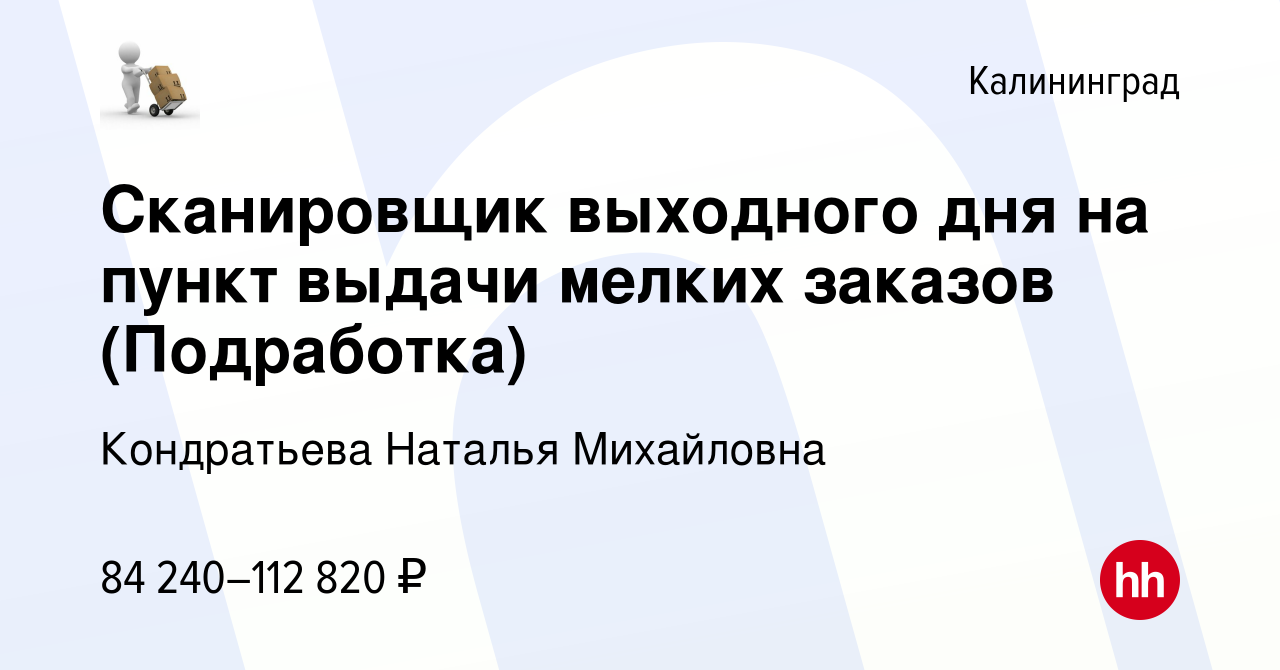 Калининград

Сканировщик выходного дня на пункт выдачи мелких заказов (Подработка)

Кондратьева Наталья Михайловна

84 240–112 820 ₽

hh